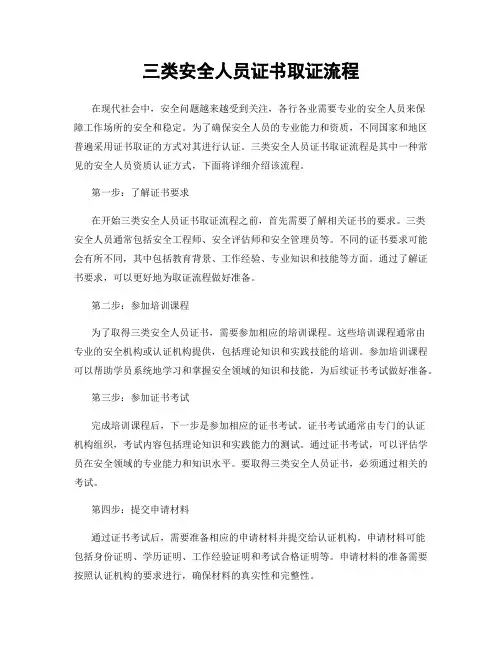 三类安全人员证书取证流程

在现代社会中，安全问题越来越受到关注，各行各业需要专业的安全人员来保障工作场所的安全和稳定。为了确保安全人员的专业能力和资质，不同国家和地区普遍采用证书取证的方式对其进行认证。三类安全人员证书取证流程是其中一种常见的安全人员资质认证方式，下面将详细介绍该流程。

第一步：了解证书要求

在开始三类安全人员证书取证流程之前，首先需要了解相关证书的要求。三类安全人员通常包括安全工程师、安全评估师和安全管理员等。不同的证书要求可能会有所不同，其中包括教育背景、工作经验、专业知识和技能等方面。通过了解证书要求，可以更好地为取证流程做好准备。

第二步：参加培训课程

为了取得三类安全人员证书，需要参加相应的培训课程。这些培训课程通常由专业的安全机构或认证机构提供，包括理论知识和实践技能的培训。参加培训课程可以帮助学员系统地学习和掌握安全领域的知识和技能，为后续证书考试做好准备。

第三步：参加证书考试

完成培训课程后，下一步是参加相应的证书考试。证书考试通常由专门的认证机构组织，考试内容包括理论知识和实践能力的测试。通过证书考试，可以评估学员在安全领域的专业能力和知识水平。要取得三类安全人员证书，必须通过相关的考试。

第四步：提交申请材料

通过证书考试后，需要准备相应的申请材料并提交给认证机构。申请材料可能包括身份证明、学历证明、工作经验证明和考试合格证明等。申请材料的准备需要按照认证机构的要求进行，确保材料的真实性和完整性。